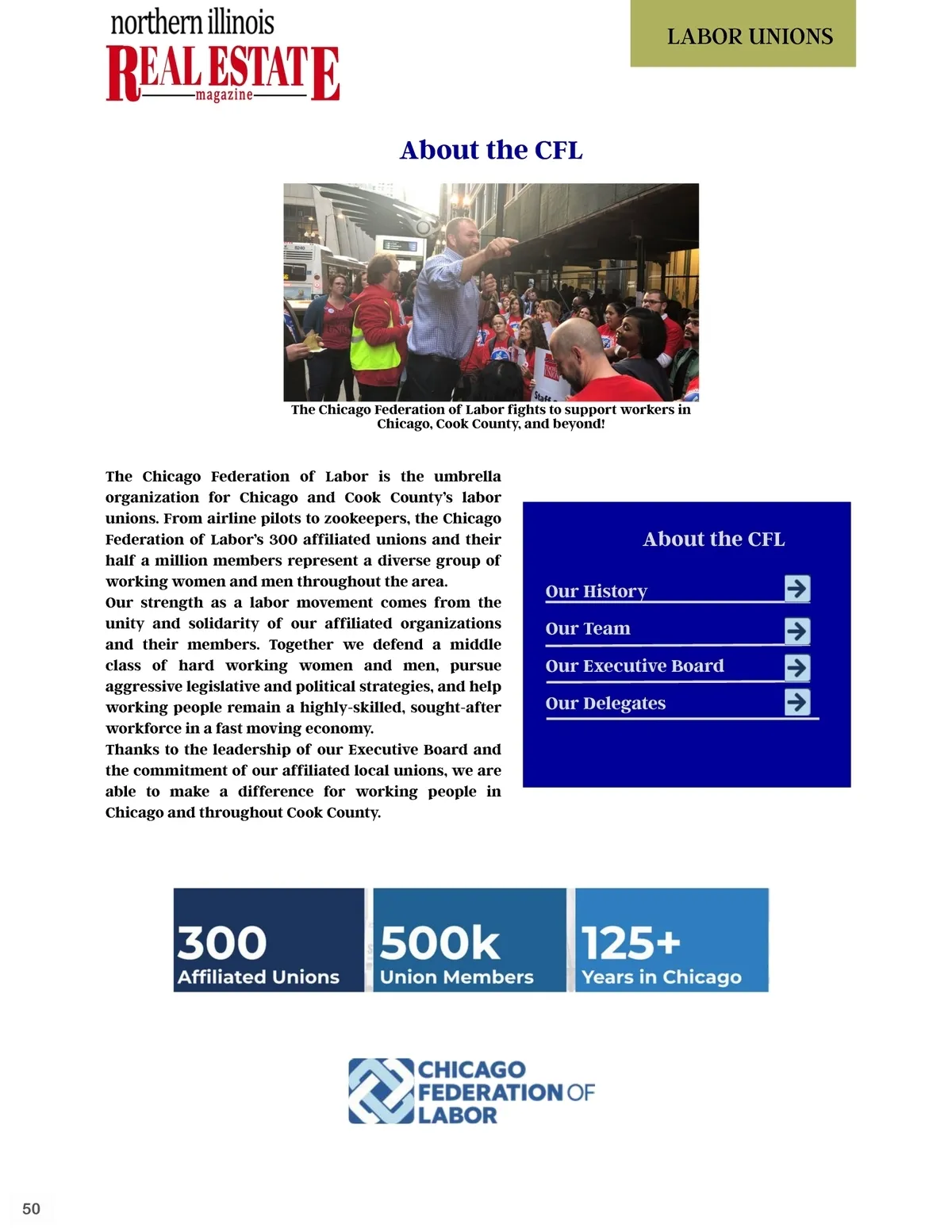 northern illinois
REAL ESTATE
magazine

LABOR UNIONS

About the CFL

The Chicago Federation of Labor fights to support workers in Chicago, Cook County, and beyond!

The Chicago Federation of Labor is the umbrella organization for Chicago and Cook County's labor unions. From airline pilots to zookeepers, the Chicago Federation of Labor's 300 affiliated unions and their half a million members represent a diverse group of working women and men throughout the area.
Our strength as a labor movement comes from the unity and solidarity of our affiliated organizations and their members. Together we defend a middle class of hard working women and men, pursue aggressive legislative and political strategies, and help working people remain a highly-skilled, sought-after workforce in a fast moving economy.
Thanks to the leadership of our Executive Board and the commitment of our affiliated local unions, we are able to make a difference for working people in Chicago and throughout Cook County.

About the CFL

Our History

Our Team

Our Executive Board

Our Delegates

300
Affiliated Unions

500k
Union Members

125+
Years in Chicago

CHICAGO
FEDERATION OF
LABOR

50